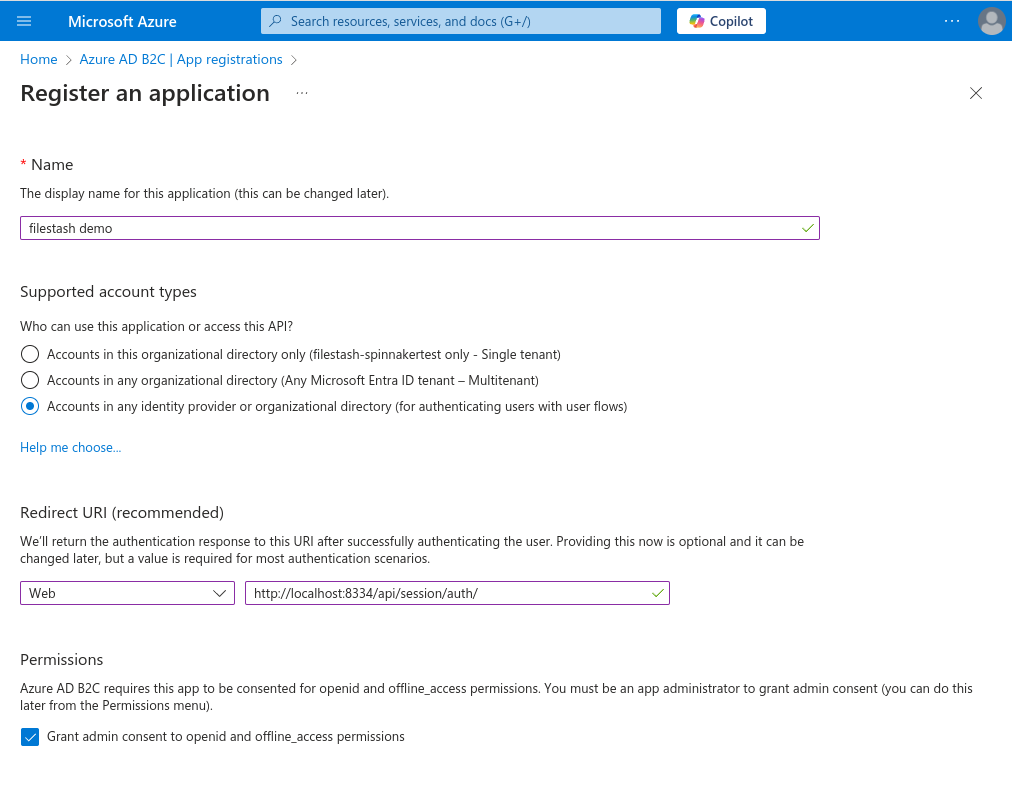 Microsoft Azure
Search resources, services, and docs (G+/)
Copilot
···

Home > Azure AD B2C | App registrations >

Register an application ···

* Name
The display name for this application (this can be changed later).
filestash demo

Supported account types
Who can use this application or access this API?
Accounts in this organizational directory only (filestash-spinnakertest only - Single tenant)
Accounts in any organizational directory (Any Microsoft Entra ID tenant – Multitenant)
Accounts in any identity provider or organizational directory (for authenticating users with user flows)

Help me choose...

Redirect URI (recommended)
We'll return the authentication response to this URI after successfully authenticating the user. Providing this now is optional and it can be changed later, but a value is required for most authentication scenarios.
Web
http://localhost:8334/api/session/auth/

Permissions
Azure AD B2C requires this app to be consented for openid and offline_access permissions. You must be an app administrator to grant admin consent (you can do this later from the Permissions menu).
Grant admin consent to openid and offline_access permissions